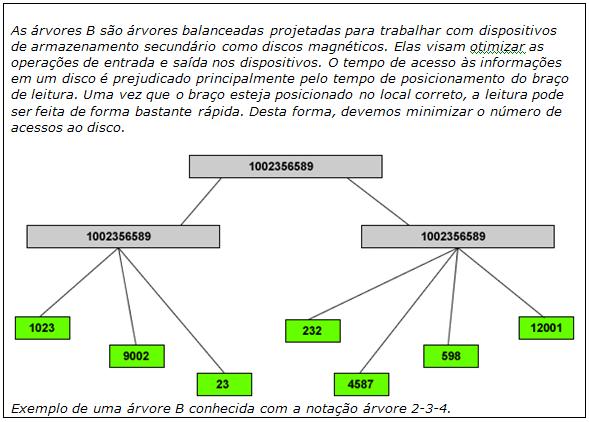 As árvores B são árvores balanceadas projetadas para trabalhar com dispositivos de armazenamento secundário como discos magnéticos. Elas visam otimizar as operações de entrada e saída nos dispositivos. O tempo de acesso às informações em um disco é prejudicado principalmente pelo tempo de posicionamento do braço de leitura. Uma vez que o braço esteja posicionado no local correto, a leitura pode ser feita de forma bastante rápida. Desta forma, devemos minimizar o número de acessos ao disco.

1002356589

1002356589

1002356589

1023

9002

23

232

4587

598

12001

Exemplo de uma árvore B conhecida com a notação árvore 2-3-4.